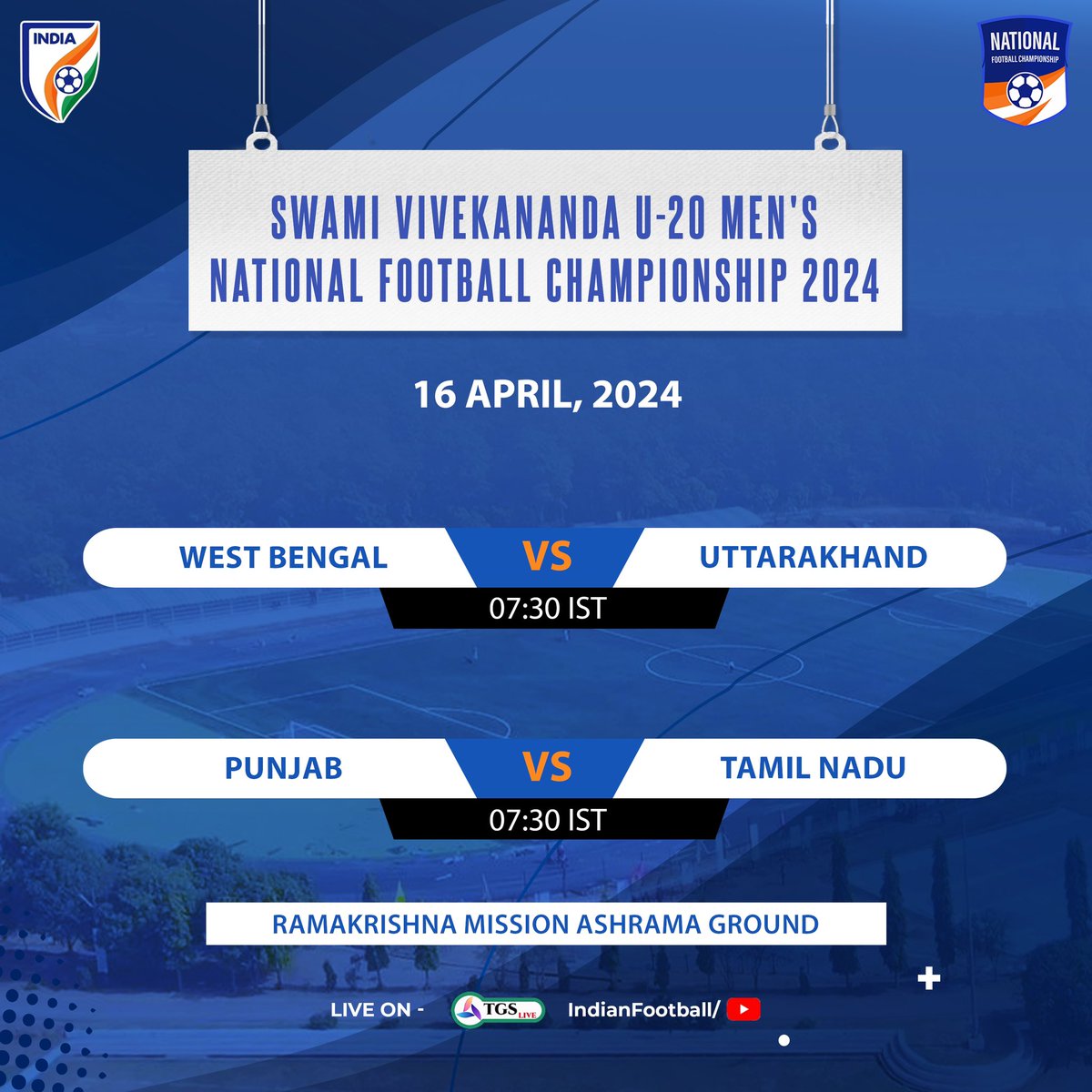 INDIA

NATIONAL
FOOTBALL CHAMPIONSHIP

SWAMI VIVEKANANDA U-20 MEN'S NATIONAL FOOTBALL CHAMPIONSHIP 2024

16 APRIL, 2024

WEST BENGAL VS UTTARAKHAND
07:30 IST

PUNJAB VS TAMIL NADU
07:30 IST

RAMAKRISHNA MISSION ASHRAMA GROUND

LIVE ON - TGS LIVE IndianFootball/